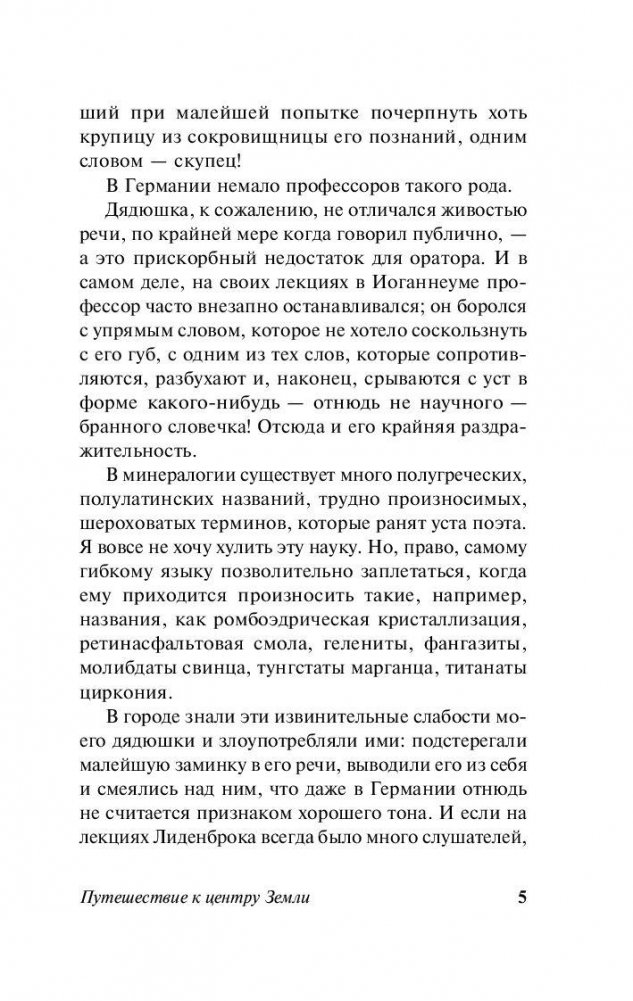 ший при малейшей попытке почерпнуть хоть крупицу из сокровищницы его познаний, одним словом — скупец!

В Германии немало профессоров такого рода.

Дядюшка, к сожалению, не отличался живостью речи, по крайней мере когда говорил публично, — а это прискорбный недостаток для оратора. И в самом деле, на своих лекциях в Иоганнеуме профессор часто внезапно останавливался; он боролся с упрямым словом, которое не хотело соскользнуть с его губ, с одним из тех слов, которые сопротивляются, разбухают и, наконец, срываются с уст в форме какого-нибудь — отнюдь не научного — бранного словечка! Отсюда и его крайняя раздражительность.

В минералогии существует много полугреческих, полулатинских названий, трудно произносимых, шероховатых терминов, которые ранят уста поэта. Я вовсе не хочу хулить эту науку. Но, право, самому гибкому языку позволительно заплетаться, когда ему приходится произносить такие, например, названия, как ромбоэдрическая кристаллизация, ретинасфальтовая смола, гелениты, фангазиты, молибдаты свинца, тунгстаты марганца, титанаты циркония.

В городе знали эти извинительные слабости моего дядюшки и злоупотребляли ими: подстерегали малейшую заминку в его речи, выводили его из себя и смеялись над ним, что даже в Германии отнюдь не считается признаком хорошего тона. И если на лекциях Лиденброка всегда было много слушателей,

Путешествие к центру Земли 5